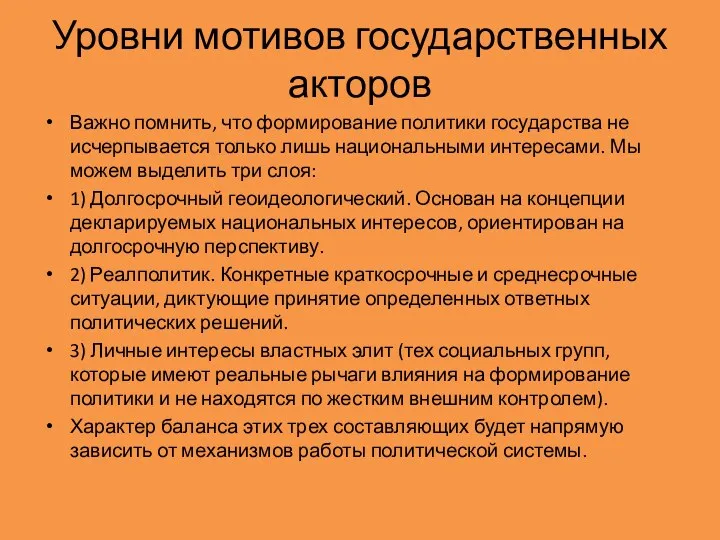 Уровни мотивов государственных акторов

• Важно помнить, что формирование политики государства не исчерпывается только лишь национальными интересами. Мы можем выделить три слоя:
• 1) Долгосрочный геоидеологический. Основан на концепции декларируемых национальных интересов, ориентирован на долгосрочную перспективу.
• 2) Реалполитик. Конкретные краткосрочные и среднесрочные ситуации, диктующие принятие определенных ответных политических решений.
• 3) Личные интересы властных элит (тех социальных групп, которые имеют реальные рычаги влияния на формирование политики и не находятся по жестким внешним контролем).
• Характер баланса этих трех составляющих будет напрямую зависить от механизмов работы политической системы.